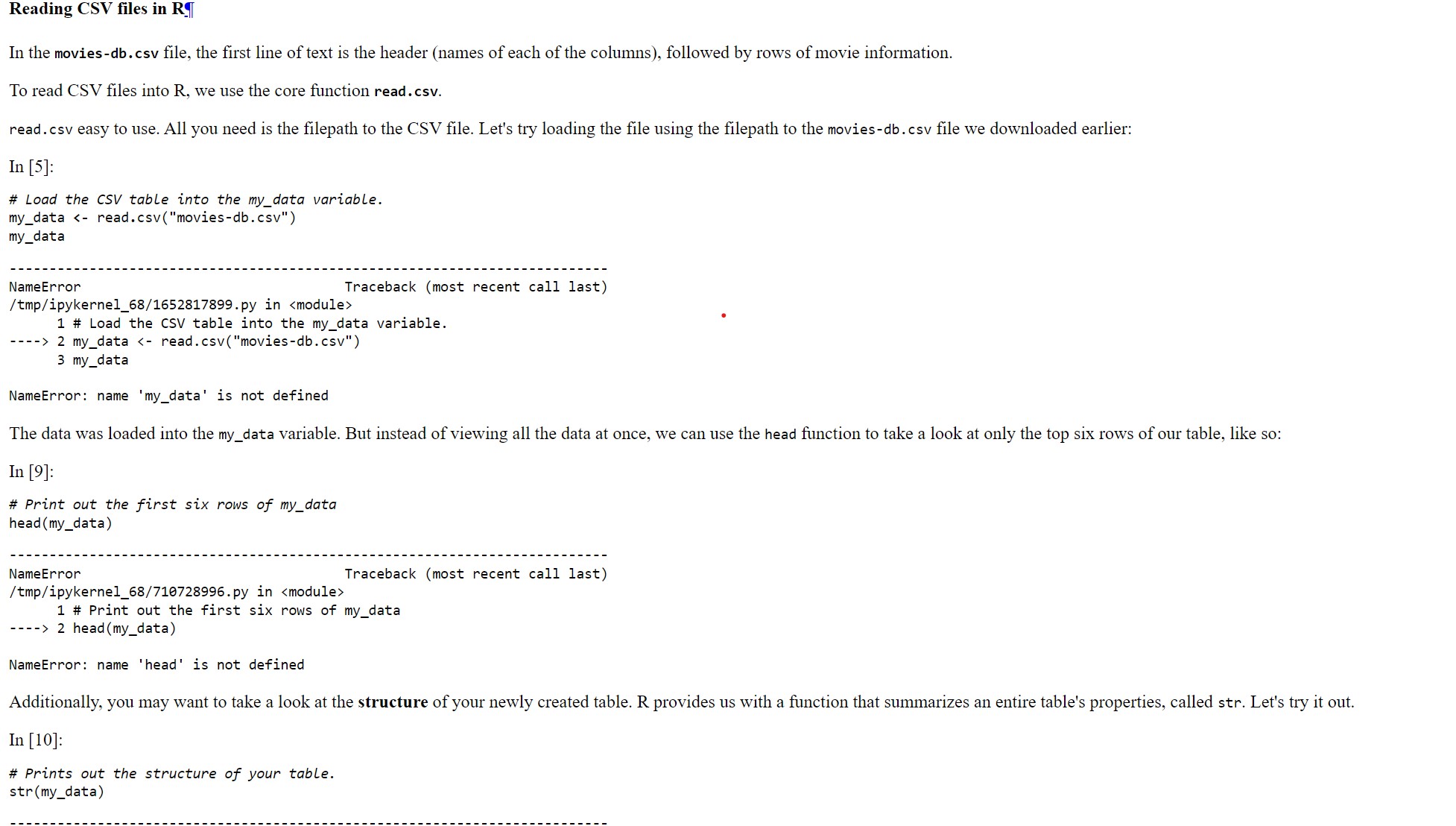 Reading CSV files in R¶

In the movies-db.csv file, the first line of text is the header (names of each of the columns), followed by rows of movie information.

To read CSV files into R, we use the core function read.csv.

read.csv easy to use. All you need is the filepath to the CSV file. Let's try loading the file using the filepath to the movies-db.csv file we downloaded earlier:

In [5]:

# Load the CSV table into the my_data variable.
my_data <- read.csv("movies-db.csv")
my_data

---------------------------------------------------------------------------
NameError                                 Traceback (most recent call last)
/tmp/ipykernel_68/1652817899.py in <module>
      1 # Load the CSV table into the my_data variable.
----> 2 my_data <- read.csv("movies-db.csv")
      3 my_data

NameError: name 'my_data' is not defined

The data was loaded into the my_data variable. But instead of viewing all the data at once, we can use the head function to take a look at only the top six rows of our table, like so:

In [9]:

# Print out the first six rows of my_data
head(my_data)

---------------------------------------------------------------------------
NameError                                 Traceback (most recent call last)
/tmp/ipykernel_68/710728996.py in <module>
      1 # Print out the first six rows of my_data
----> 2 head(my_data)

NameError: name 'head' is not defined

Additionally, you may want to take a look at the structure of your newly created table. R provides us with a function that summarizes an entire table's properties, called str. Let's try it out.

In [10]:

# Prints out the structure of your table.
str(my_data)

---------------------------------------------------------------------------